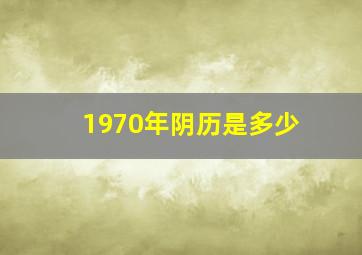 1970年阴历是多少